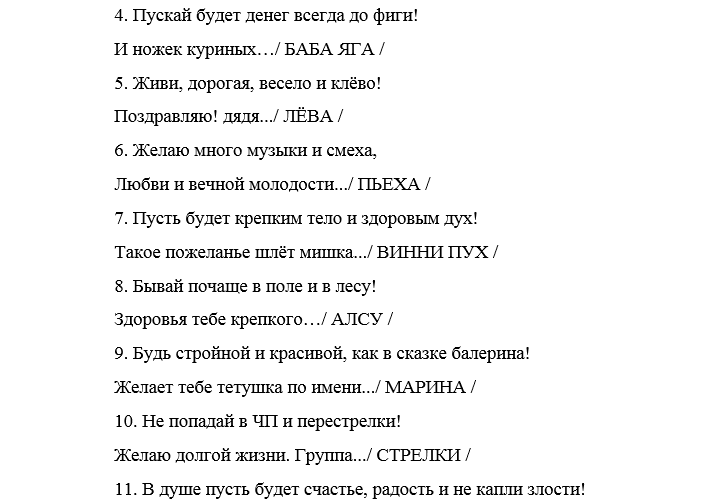 4. Пускай будет денег всегда до фиги!

И ножек куриных…/ БАБА ЯГА /

5. Живи, дорогая, весело и клёво!

Поздравляю! дядя.../ ЛЁВА /

6. Желаю много музыки и смеха,

Любви и вечной молодости.../ ПЬЕХА /

7. Пусть будет крепким тело и здоровым дух!

Такое пожеланье шлёт мишка.../ ВИННИ ПУХ /

8. Бывай почаще в поле и в лесу!

Здоровья тебе крепкого…/ АЛСУ /

9. Будь стройной и красивой, как в сказке балерина!

Желает тебе тетушка по имени.../ МАРИНА /

10. Не попадай в ЧП и перестрелки!

Желаю долгой жизни. Группа.../ СТРЕЛКИ /

11. В душе пусть будет счастье, радость и не капли злости!